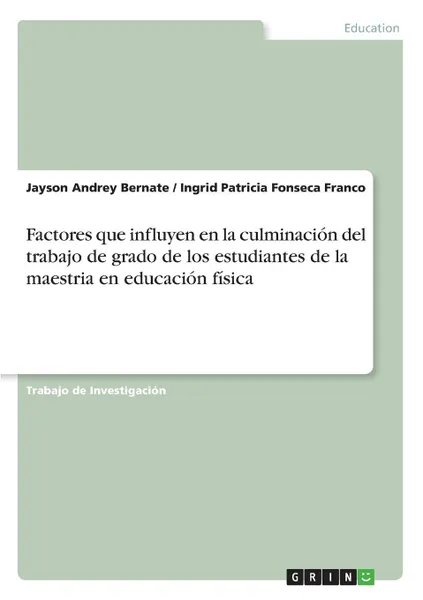 Education

Jayson Andrey Bernate / Ingrid Patricia Fonseca Franco

Factores que influyen en la culminación del trabajo de grado de los estudiantes de la maestria en educación física

Trabajo de Investigación

GRIN